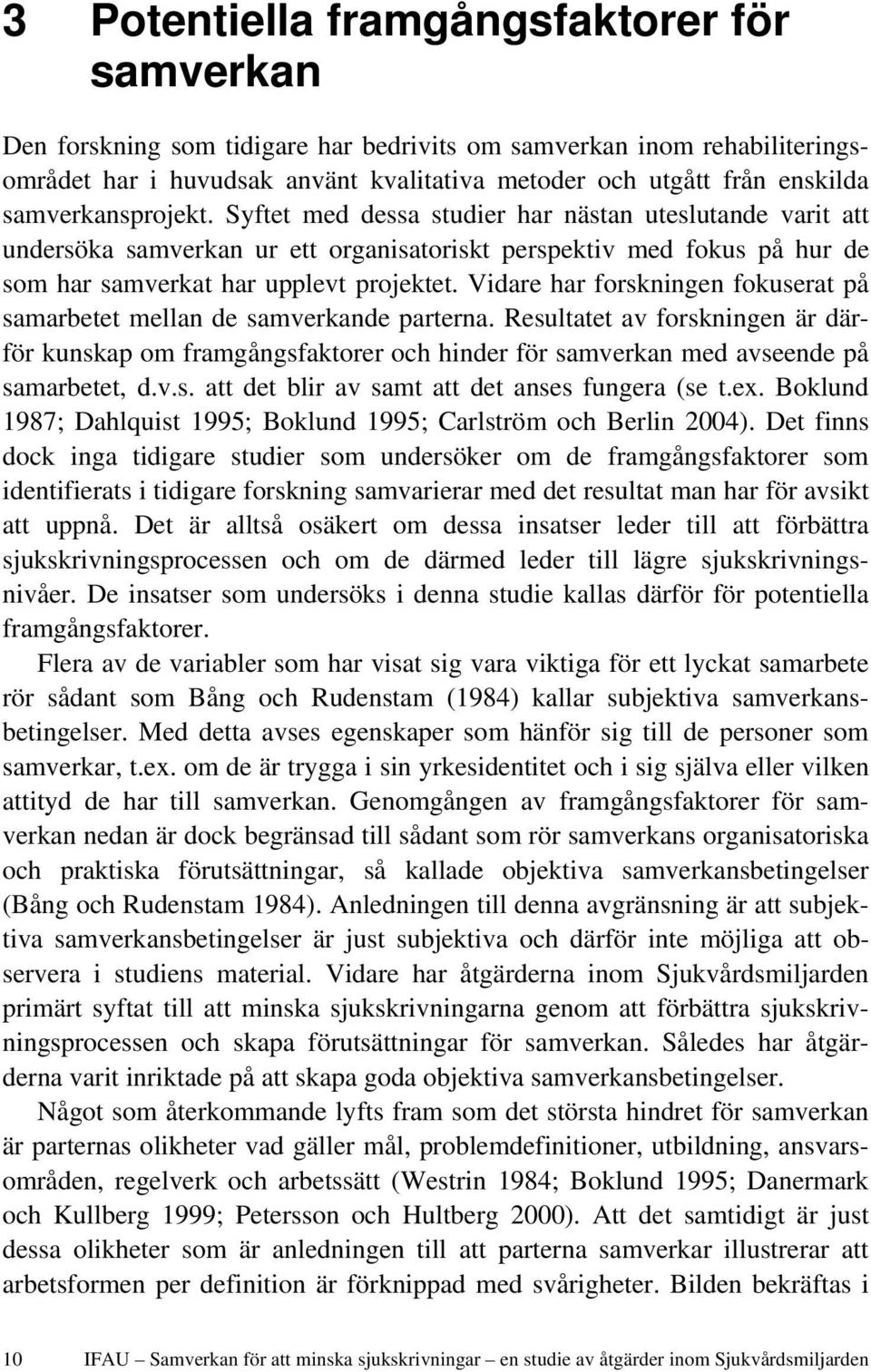 3 Potentiella framgångsfaktorer för samverkan

Den forskning som tidigare har bedrivits om samverkan inom rehabiliteringsområdet har i huvudsak använt kvalitativa metoder och utgått från enskilda samverkansprojekt. Syftet med dessa studier har nästan uteslutande varit att undersöka samverkan ur ett organisatoriskt perspektiv med fokus på hur de som har samverkat har upplevt projektet. Vidare har forskningen fokuserat på samarbetet mellan de samverkande parterna. Resultatet av forskningen är därför kunskap om framgångsfaktorer och hinder för samverkan med avseende på samarbetet, d.v.s. att det blir av samt att det anses fungera (se t.ex. Boklund 1987; Dahlquist 1995; Boklund 1995; Carlström och Berlin 2004). Det finns dock inga tidigare studier som undersöker om de framgångsfaktorer som identifierats i tidigare forskning samvarierar med det resultat man har för avsikt att uppnå. Det är alltså osäkert om dessa insatser leder till att förbättra sjukskrivningsprocessen och om de därmed leder till lägre sjukskrivningsnivåer. De insatser som undersöks i denna studie kallas därför för potentiella framgångsfaktorer.

Flera av de variabler som har visat sig vara viktiga för ett lyckat samarbete rör sådant som Bång och Rudenstam (1984) kallar subjektiva samverkansbetingelser. Med detta avses egenskaper som hänför sig till de personer som samverkar, t.ex. om de är trygga i sin yrkesidentitet och i sig själva eller vilken attityd de har till samverkan. Genomgången av framgångsfaktorer för samverkan nedan är dock begränsad till sådant som rör samverkans organisatoriska och praktiska förutsättningar, så kallade objektiva samverkansbetingelser (Bång och Rudenstam 1984). Anledningen till denna avgränsning är att subjektiva samverkansbetingelser är just subjektiva och därför inte möjliga att observera i studiens material. Vidare har åtgärderna inom Sjukvårdsmiljarden primärt syftat till att minska sjukskrivningarna genom att förbättra sjukskrivningsprocessen och skapa förutsättningar för samverkan. Således har åtgärderna varit inriktade på att skapa goda objektiva samverkansbetingelser.

Något som återkommande lyfts fram som det största hindret för samverkan är parternas olikheter vad gäller mål, problemdefinitioner, utbildning, ansvarsområden, regelverk och arbetssätt (Westrin 1984; Boklund 1995; Danermark och Kullberg 1999; Petersson och Hultberg 2000). Att det samtidigt är just dessa olikheter som är anledningen till att parterna samverkar illustrerar att arbetsformen per definition är förknippad med svårigheter. Bilden bekräftas i

10 IFAU – Samverkan för att minska sjukskrivningar – en studie av åtgärder inom Sjukvårdsmiljarden